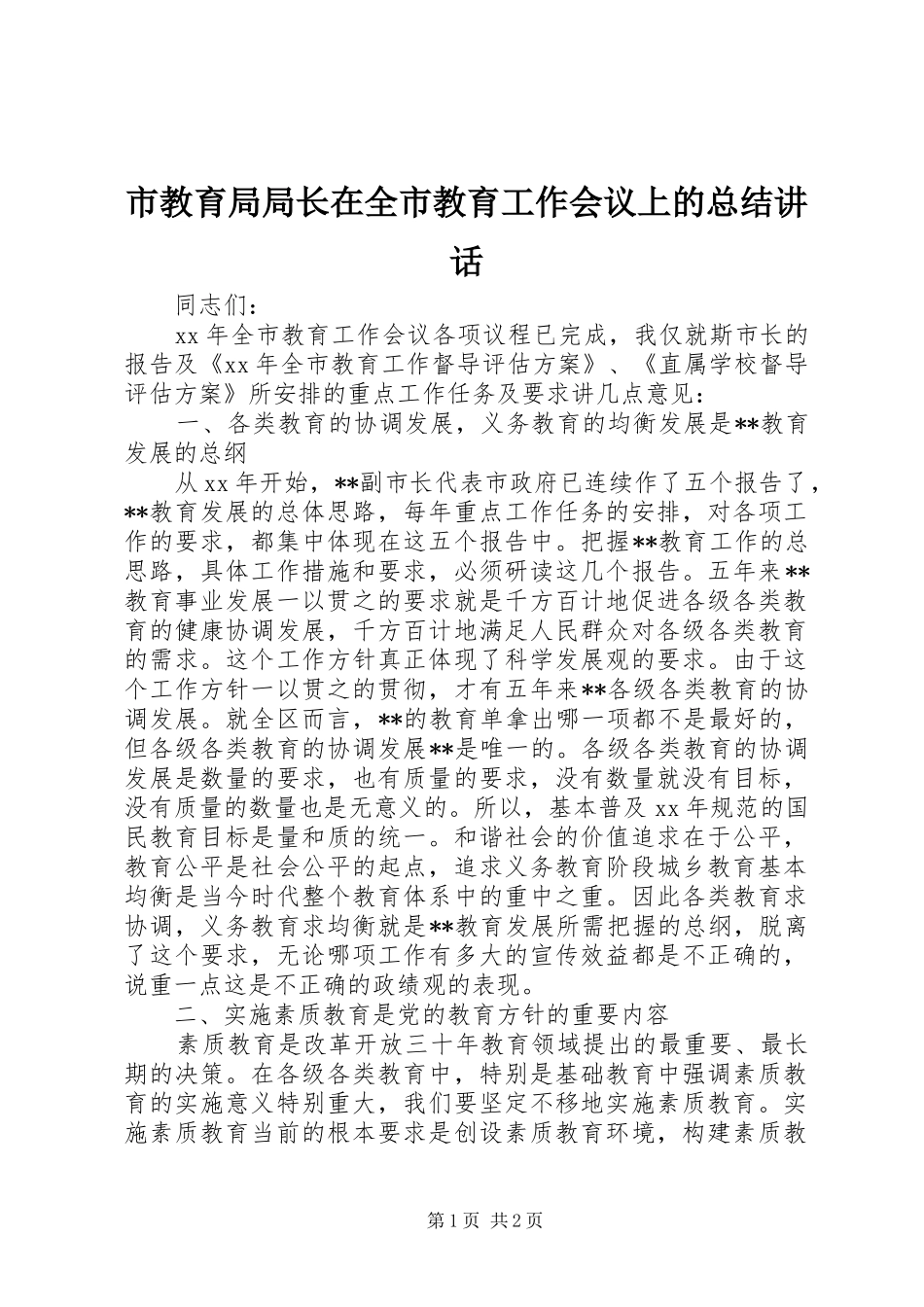 市教育局局长在全市教育工作会议上的总结讲话

同志们：

xx 年全市教育工作会议各项议程已完成，我仅就斯市长的报告及《xx 年全市教育工作督导评估方案》、《直属学校督导评估方案》所安排的重点工作任务及要求讲几点意见：

一、各类教育的协调发展，义务教育的均衡发展是**教育发展的总纲

从 xx 年开始，**副市长代表市政府已连续作了五个报告了，**教育发展的总体思路，每年重点工作任务的安排，对各项工作的要求，都集中体现在这五个报告中。把握**教育工作的总思路，具体工作措施和要求，必须研读这几个报告。五年来**教育事业发展一以贯之的要求就是千方百计地促进各级各类教育的健康协调发展，千方百计地满足人民群众对各级各类教育的需求。这个工作方针真正体现了科学发展观的要求。由于这个工作方针一以贯之的贯彻，才有五年来**各级各类教育的协调发展。就全区而言，**的教育单拿出哪一项都不是最好的，但各级各类教育的协调发展**是唯一的。各级各类教育的协调发展是数量的要求，也有质量的要求，没有数量就没有目标，没有质量的数量也是无意义的。所以，基本普及 xx 年规范的国民教育目标是量和质的统一。和谐社会的价值追求在于公平，教育公平是社会公平的起点，追求义务教育阶段城乡教育基本均衡是当今时代整个教育体系中的重中之重。因此各类教育求协调，义务教育求均衡就是**教育发展所需把握的总纲，脱离了这个要求，无论哪项工作有多大的宣传效益都是不正确的，说重一点这是不正确的政绩观的表现。

二、实施素质教育是党的教育方针的重要内容

素质教育是改革开放三十年教育领域提出的最重要、最长期的决策。在各级各类教育中，特别是基础教育中强调素质教育的实施意义特别重大，我们要坚定不移地实施素质教育。实施素质教育当前的根本要求是创设素质教育环境，构建素质教

第 1 页 共 2 页